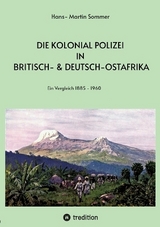 Hans- Martin Sommer

DIE KOLONIAL POLIZEI
IN
BRITISCH- & DEUTSCH-OSTAFRIKA

Ein Vergleich 1885 - 1960

tredition